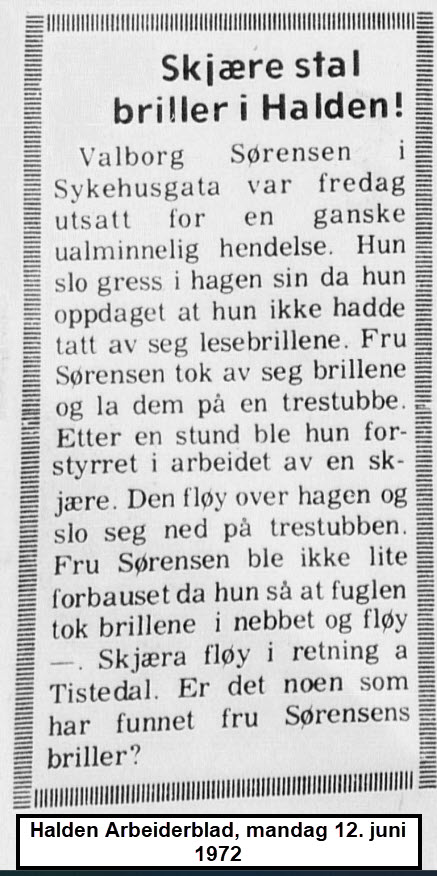 Skjære stal briller i Halden!

Valborg Sørensen i Sykehusgata var fredag utsatt for en ganske ualminnelig hendelse. Hun slo gress i hagen sin da hun oppdaget at hun ikke hadde tatt av seg lesebrillene. Fru Sørensen tok av seg brillene og la dem på en trestubbe. Etter en stund ble hun forstyrret i arbeidet av en skjære. Den fløy over hagen og slo seg ned på trestubben. Fru Sørensen ble ikke lite forbauset da hun så at fuglen tok brillene i nebbet og fløy —. Skjæra fløy i retning a Tistedal. Er det noen som har funnet fru Sørensens briller?

Halden Arbeiderblad, mandag 12. juni 1972